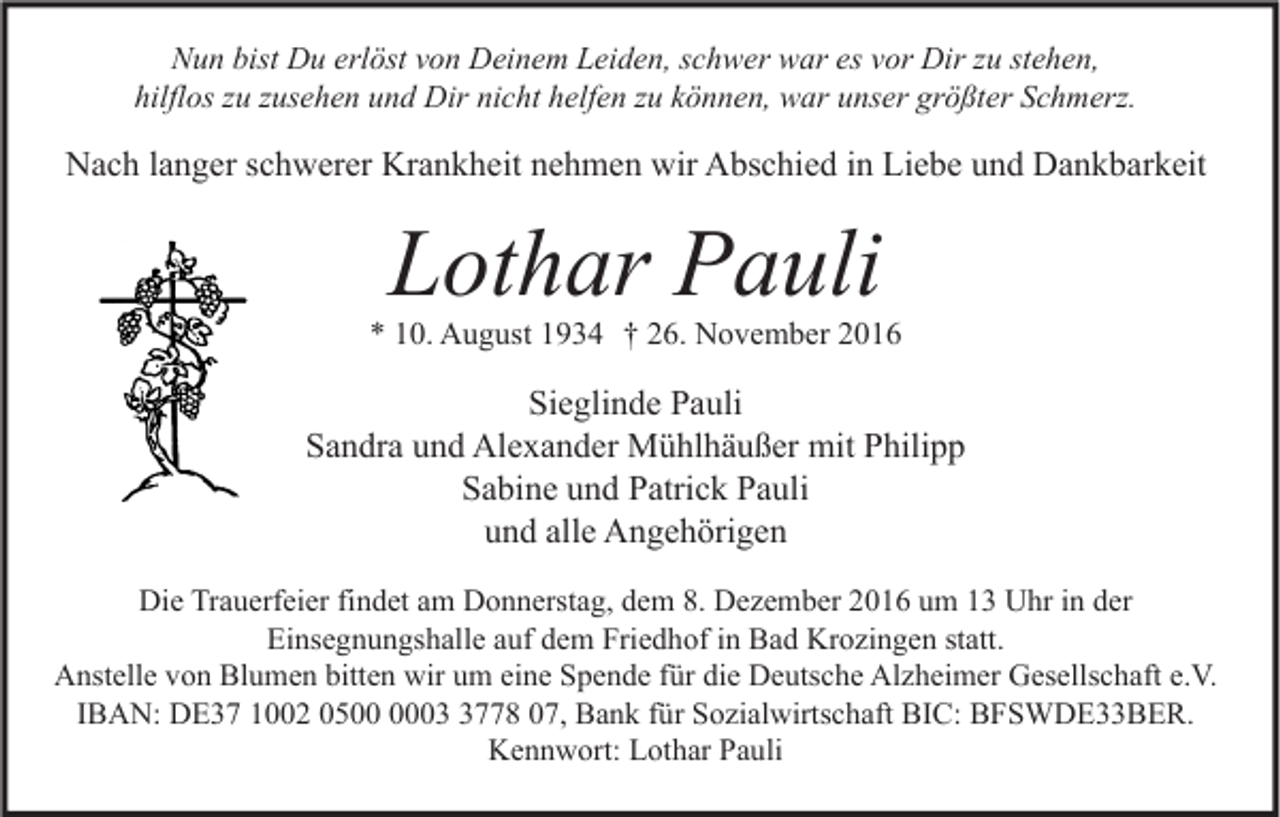 Nun bist Du erlöst von Deinem Leiden, schwer war es vor Dir zu stehen, hilflos zu zusehen und Dir nicht helfen zu können, war unser größter Schmerz.

Nach langer schwerer Krankheit nehmen wir Abschied in Liebe und Dankbarkeit

Lothar Pauli

* 10. August 1934 † 26. November 2016

Sieglinde Pauli
Sandra und Alexander Mühlhäußer mit Philipp
Sabine und Patrick Pauli
und alle Angehörigen

Die Trauerfeier findet am Donnerstag, dem 8. Dezember 2016 um 13 Uhr in der Einsegnungshalle auf dem Friedhof in Bad Krozingen statt.
Anstelle von Blumen bitten wir um eine Spende für die Deutsche Alzheimer Gesellschaft e.V.
IBAN: DE37 1002 0500 0003 3778 07, Bank für Sozialwirtschaft BIC: BFSWDE33BER.
Kennwort: Lothar Pauli